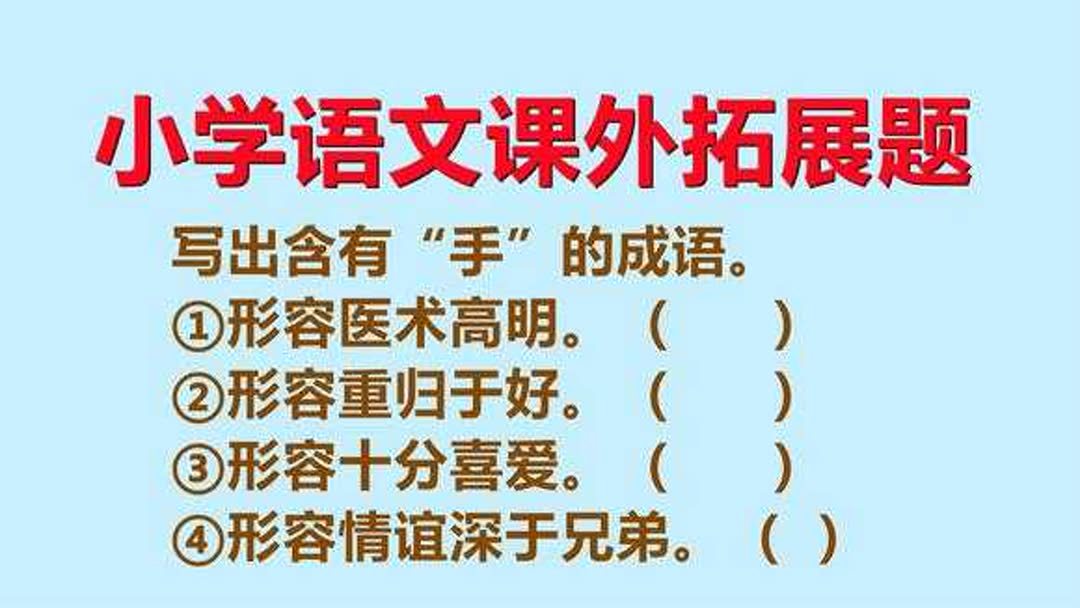 小学语文课外拓展题

写出含有“手”的成语。
①形容医术高明。（ ）
②形容重归于好。（ ）
③形容十分喜爱。（ ）
④形容情谊深于兄弟。（ ）